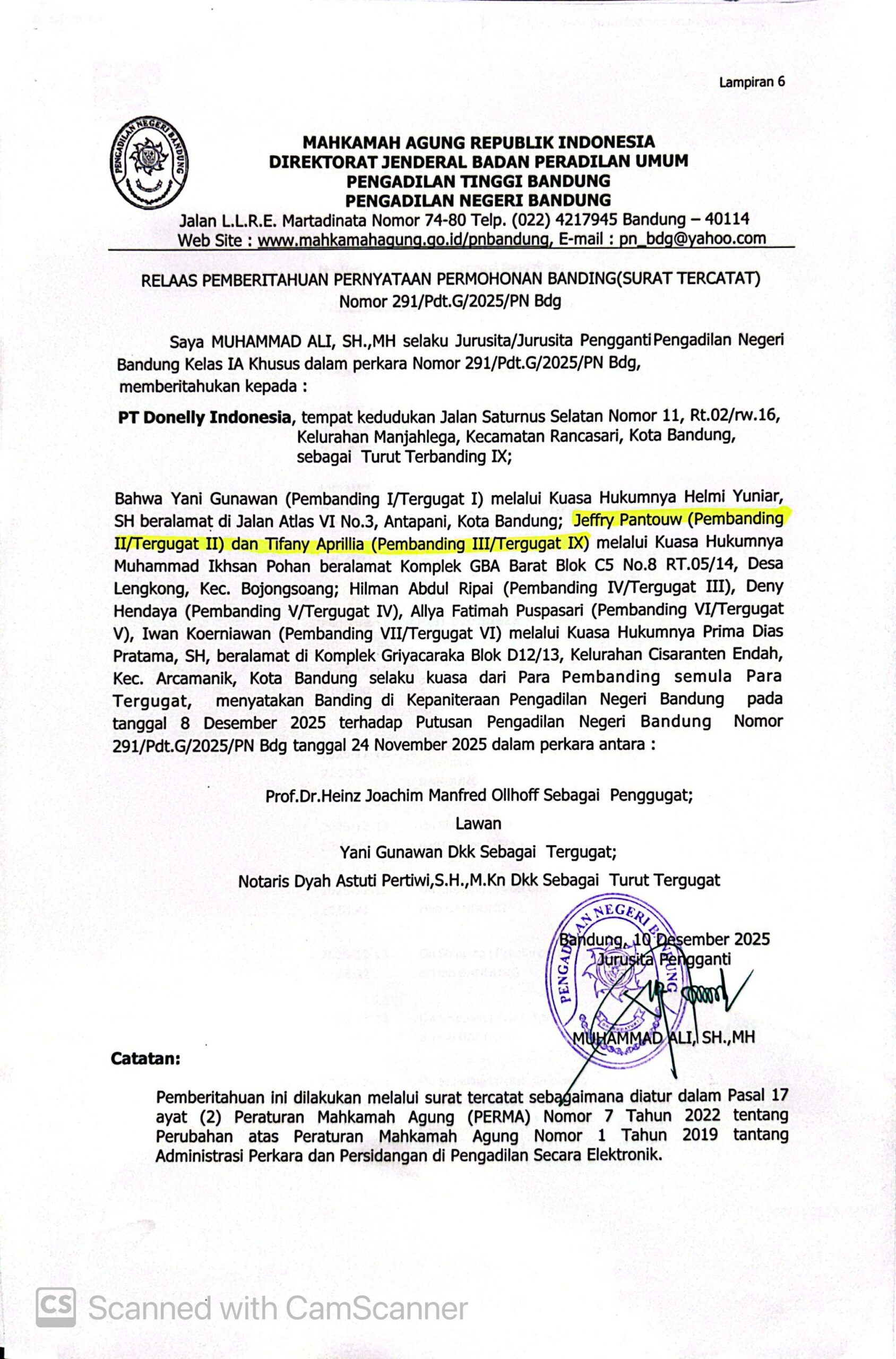 Lampiran 6

PENGADILAN NEGERI BANDUNG

MAHKAMAH AGUNG REPUBLIK INDONESIA
DIREKTORAT JENDERAL BADAN PERADILAN UMUM
PENGADILAN TINGGI BANDUNG
PENGADILAN NEGERI BANDUNG
Jalan L.L.R.E. Martadinata Nomor 74-80 Telp. (022) 4217945 Bandung – 40114
Web Site : www.mahkamahagung.go.id/pnbandung, E-mail : pn_bdg@yahoo.com

RELAAS PEMBERITAHUAN PERNYATAAN PERMOHONAN BANDING(SURAT TERCATAT)
Nomor 291/Pdt.G/2025/PN Bdg

Saya MUHAMMAD ALI, SH.,MH selaku Jurusita/Jurusita Pengganti Pengadilan Negeri Bandung Kelas IA Khusus dalam perkara Nomor 291/Pdt.G/2025/PN Bdg, memberitahukan kepada :

PT Donelly Indonesia, tempat kedudukan Jalan Saturnus Selatan Nomor 11, Rt.02/rw.16, Kelurahan Manjahlega, Kecamatan Rancasari, Kota Bandung, sebagai Turut Terbanding IX;

Bahwa Yani Gunawan (Pembanding I/Tergugat I) melalui Kuasa Hukumnya Helmi Yuniar, SH beralamat di Jalan Atlas VI No.3, Antapani, Kota Bandung; Jeffry Pantouw (Pembanding II/Tergugat II) dan Tifany Aprillia (Pembanding III/Tergugat IX) melalui Kuasa Hukumnya Muhammad Ikhsan Pohan beralamat Komplek GBA Barat Blok C5 No.8 RT.05/14, Desa Lengkong, Kec. Bojongsoang; Hilman Abdul Ripai (Pembanding IV/Tergugat III), Deny Hendaya (Pembanding V/Tergugat IV), Allya Fatimah Puspasari (Pembanding VI/Tergugat V), Iwan Koerniawan (Pembanding VII/Tergugat VI) melalui Kuasa Hukumnya Prima Dias Pratama, SH, beralamat di Komplek Griyacaraka Blok D12/13, Kelurahan Cisaranten Endah, Kec. Arcamanik, Kota Bandung selaku kuasa dari Para Pembanding semula Para Tergugat, menyatakan Banding di Kepaniteraan Pengadilan Negeri Bandung pada tanggal 8 Desember 2025 terhadap Putusan Pengadilan Negeri Bandung Nomor 291/Pdt.G/2025/PN Bdg tanggal 24 November 2025 dalam perkara antara :

Prof.Dr.Heinz Joachim Manfred Ollhoff Sebagai Penggugat;
Lawan
Yani Gunawan Dkk Sebagai Tergugat;
Notaris Dyah Astuti Pertiwi,S.H.,M.Kn Dkk Sebagai Turut Tergugat

Bandung, 10 Desember 2025
Jurusita Pengganti

PENGADILAN NEGERI BANDUNG

MUHAMMAD ALI, SH.,MH

Catatan:

Pemberitahuan ini dilakukan melalui surat tercatat sebagaimana diatur dalam Pasal 17 ayat (2) Peraturan Mahkamah Agung (PERMA) Nomor 7 Tahun 2022 tentang Perubahan atas Peraturan Mahkamah Agung Nomor 1 Tahun 2019 tantang Administrasi Perkara dan Persidangan di Pengadilan Secara Elektronik.

CS Scanned with CamScanner